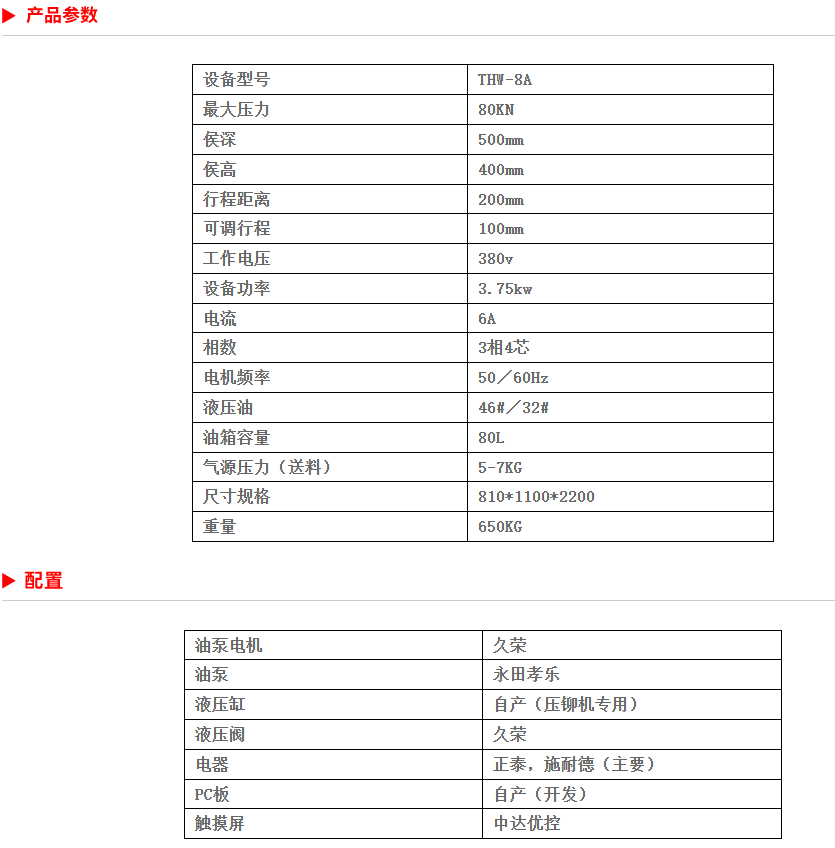 ▶ 产品参数

| 设备型号 | THW-8A |
|---|---|
| 最大压力 | 80KN |
| 侯深 | 500mm |
| 侯高 | 400mm |
| 行程距离 | 200mm |
| 可调行程 | 100mm |
| 工作电压 | 380v |
| 设备功率 | 3.75kw |
| 电流 | 6A |
| 相数 | 3相4芯 |
| 电机频率 | 50／60Hz |
| 液压油 | 46#／32# |
| 油箱容量 | 80L |
| 气源压力（送料） | 5-7KG |
| 尺寸规格 | 810*1100*2200 |
| 重量 | 650KG |

▶ 配置

| 油泵电机 | 久荣 |
|---|---|
| 油泵 | 永田孝乐 |
| 液压缸 | 自产（压铆机专用） |
| 液压阀 | 久荣 |
| 电器 | 正泰，施耐德（主要） |
| PC板 | 自产（开发） |
| 触摸屏 | 中达优控 |